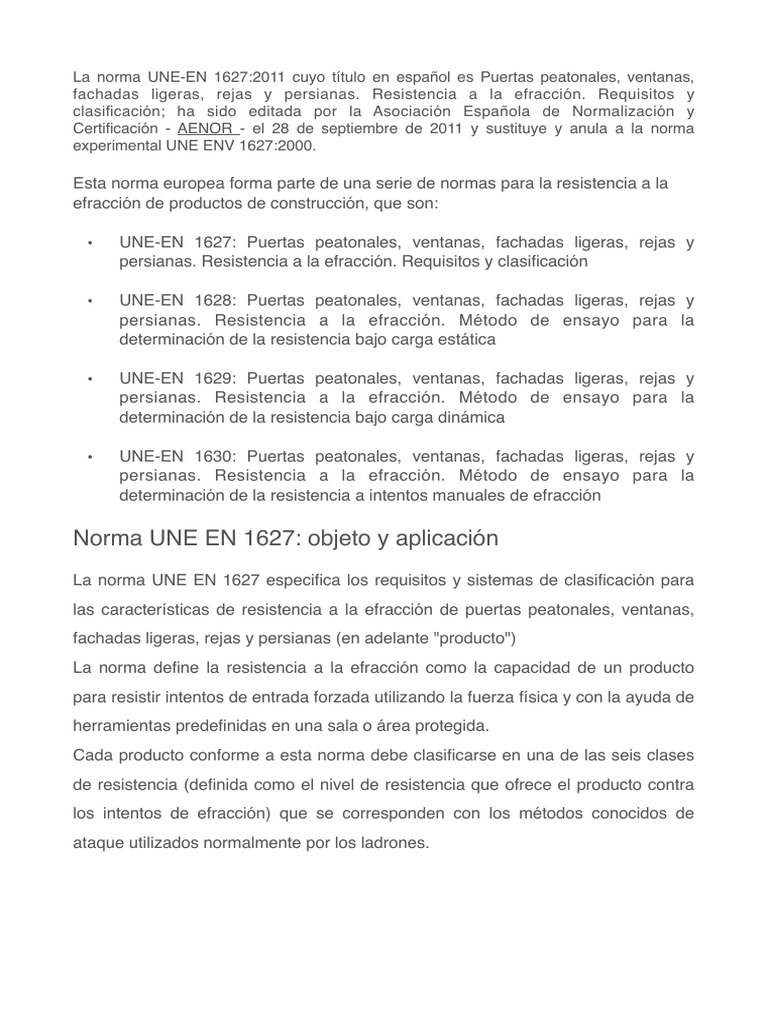 La norma UNE-EN 1627:2011 cuyo título en español es Puertas peatonales, ventanas, fachadas ligeras, rejas y persianas. Resistencia a la efracción. Requisitos y clasificación; ha sido editada por la Asociación Española de Normalización y Certificación - AENOR - el 28 de septiembre de 2011 y sustituye y anula a la norma experimental UNE ENV 1627:2000.

Esta norma europea forma parte de una serie de normas para la resistencia a la efracción de productos de construcción, que son:

• UNE-EN 1627: Puertas peatonales, ventanas, fachadas ligeras, rejas y persianas. Resistencia a la efracción. Requisitos y clasificación

• UNE-EN 1628: Puertas peatonales, ventanas, fachadas ligeras, rejas y persianas. Resistencia a la efracción. Método de ensayo para la determinación de la resistencia bajo carga estática

• UNE-EN 1629: Puertas peatonales, ventanas, fachadas ligeras, rejas y persianas. Resistencia a la efracción. Método de ensayo para la determinación de la resistencia bajo carga dinámica

• UNE-EN 1630: Puertas peatonales, ventanas, fachadas ligeras, rejas y persianas. Resistencia a la efracción. Método de ensayo para la determinación de la resistencia a intentos manuales de efracción

Norma UNE EN 1627: objeto y aplicación

La norma UNE EN 1627 especifica los requisitos y sistemas de clasificación para las características de resistencia a la efracción de puertas peatonales, ventanas, fachadas ligeras, rejas y persianas (en adelante "producto")
La norma define la resistencia a la efracción como la capacidad de un producto para resistir intentos de entrada forzada utilizando la fuerza física y con la ayuda de herramientas predefinidas en una sala o área protegida.
Cada producto conforme a esta norma debe clasificarse en una de las seis clases de resistencia (definida como el nivel de resistencia que ofrece el producto contra los intentos de efracción) que se corresponden con los métodos conocidos de ataque utilizados normalmente por los ladrones.